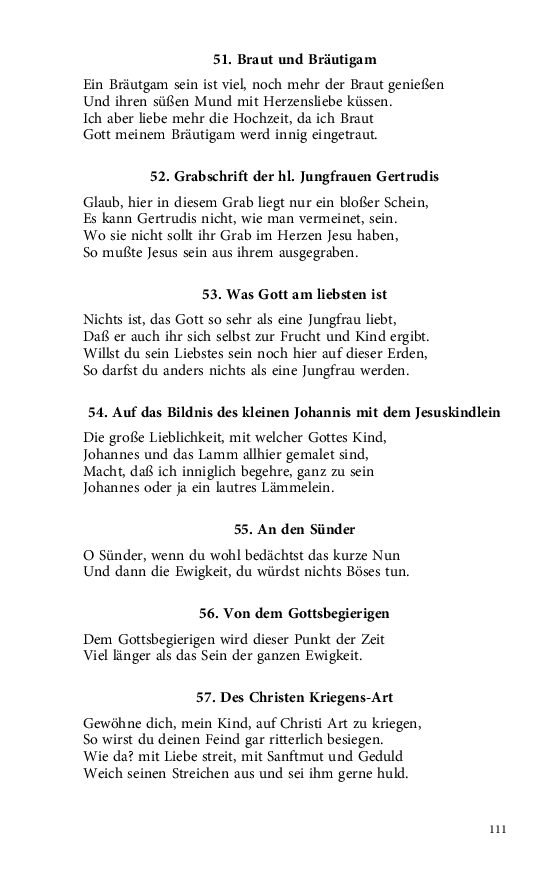 51. Braut und Bräutigam

Ein Bräutgam sein ist viel, noch mehr der Braut genießen
Und ihren süßen Mund mit Herzensliebe küssen.
Ich aber liebe mehr die Hochzeit, da ich Braut
Gott meinem Bräutigam werd innig eingetraut.

52. Grabschrift der hl. Jungfrauen Gertrudis

Glaub, hier in diesem Grab liegt nur ein bloßer Schein,
Es kann Gertrudis nicht, wie man vermeinet, sein.
Wo sie nicht sollt ihr Grab im Herzen Jesu haben,
So mußte Jesus sein aus ihrem ausgegraben.

53. Was Gott am liebsten ist

Nichts ist, das Gott so sehr als eine Jungfrau liebt,
Daß er auch ihr sich selbst zur Frucht und Kind ergibt.
Willst du sein Liebstes sein noch hier auf dieser Erden,
So darfst du anders nichts als eine Jungfrau werden.

54. Auf das Bildnis des kleinen Johannis mit dem Jesuskindlein

Die große Lieblichkeit, mit welcher Gottes Kind,
Johannes und das Lamm allhier gemalet sind,
Macht, daß ich inniglich begehre, ganz zu sein
Johannes oder ja ein lautres Lämmelein.

55. An den Sünder

O Sünder, wenn du wohl bedächtst das kurze Nun
Und dann die Ewigkeit, du würdst nichts Böses tun.

56. Von dem Gottsbegierigen

Dem Gottsbegierigen wird dieser Punkt der Zeit
Viel länger als das Sein der ganzen Ewigkeit.

57. Des Christen Kriegens-Art

Gewöhne dich, mein Kind, auf Christi Art zu kriegen,
So wirst du deinen Feind gar ritterlich besiegen.
Wie da? mit Liebe streit, mit Sanftmut und Geduld
Weich seinen Streichen aus und sei ihm gerne huld.

111